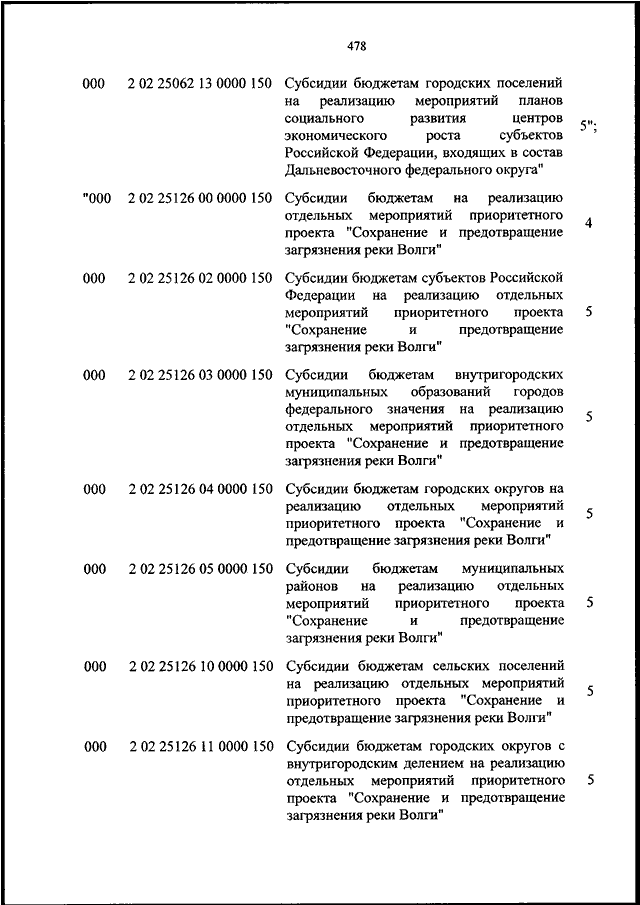 478

| | | | |
|---|---|---|---|
| 000 | 2 02 25062 13 0000 150 | Субсидии бюджетам городских поселений на реализацию мероприятий планов социального развития центров экономического роста субъектов Российской Федерации, входящих в состав Дальневосточного федерального округа" | 5"; |
| "000 | 2 02 25126 00 0000 150 | Субсидии бюджетам на реализацию отдельных мероприятий приоритетного проекта "Сохранение и предотвращение загрязнения реки Волги" | 4 |
| 000 | 2 02 25126 02 0000 150 | Субсидии бюджетам субъектов Российской Федерации на реализацию отдельных мероприятий приоритетного проекта "Сохранение и предотвращение загрязнения реки Волги" | 5 |
| 000 | 2 02 25126 03 0000 150 | Субсидии бюджетам внутригородских муниципальных образований городов федерального значения на реализацию отдельных мероприятий приоритетного проекта "Сохранение и предотвращение загрязнения реки Волги" | 5 |
| 000 | 2 02 25126 04 0000 150 | Субсидии бюджетам городских округов на реализацию отдельных мероприятий приоритетного проекта "Сохранение и предотвращение загрязнения реки Волги" | 5 |
| 000 | 2 02 25126 05 0000 150 | Субсидии бюджетам муниципальных районов на реализацию отдельных мероприятий приоритетного проекта "Сохранение и предотвращение загрязнения реки Волги" | 5 |
| 000 | 2 02 25126 10 0000 150 | Субсидии бюджетам сельских поселений на реализацию отдельных мероприятий приоритетного проекта "Сохранение и предотвращение загрязнения реки Волги" | 5 |
| 000 | 2 02 25126 11 0000 150 | Субсидии бюджетам городских округов с внутригородским делением на реализацию отдельных мероприятий приоритетного проекта "Сохранение и предотвращение загрязнения реки Волги" | 5 |